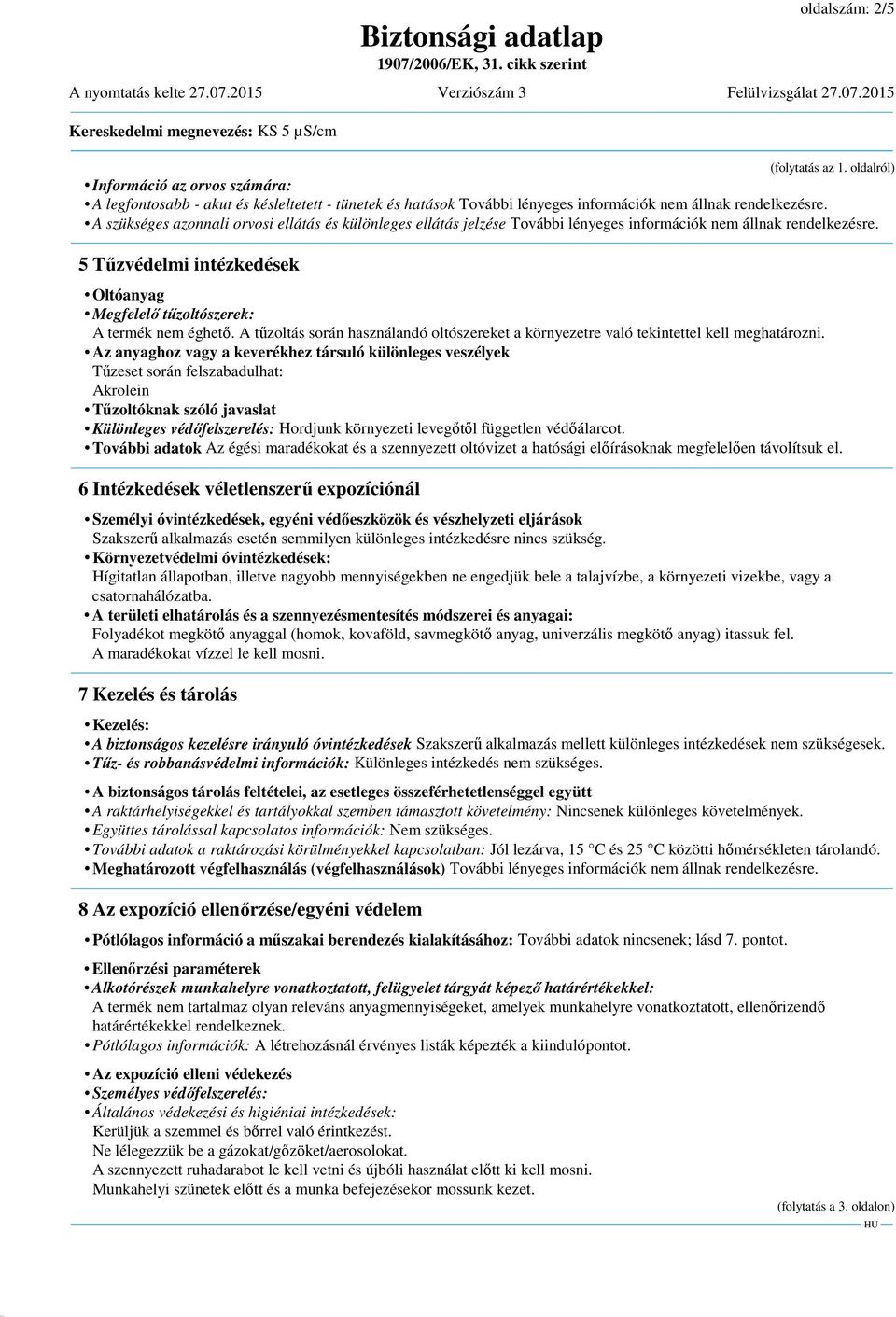 oldalszám: 2/5

Biztonsági adatlap
1907/2006/EK, 31. cikk szerint

A nyomtatás kelte 27.07.2015 Verziószám 3 Felülvizsgálat 27.07.2015

Kereskedelmi megnevezés: KS 5 µS/cm

(folytatás az 1. oldalról)

• Információ az orvos számára:
• A legfontosabb - akut és késleltetett - tünetek és hatások További lényeges információk nem állnak rendelkezésre.
• A szükséges azonnali orvosi ellátás és különleges ellátás jelzése További lényeges információk nem állnak rendelkezésre.

5 Tűzvédelmi intézkedések

• Oltóanyag
• Megfelelő tűzoltószerek:
A termék nem éghető. A tűzoltás során használandó oltószereket a környezetre való tekintettel kell meghatározni.
• Az anyaghoz vagy a keverékhez társuló különleges veszélyek
Tűzeset során felszabadulhat:
Akrolein
• Tűzoltóknak szóló javaslat
• Különleges védőfelszerelés: Hordjunk környezeti levegőtől független védőálarcot.
• További adatok Az égési maradékokat és a szennyezett oltóvizet a hatósági előírásoknak megfelelően távolítsuk el.

6 Intézkedések véletlenszerű expozíciónál

• Személyi óvintézkedések, egyéni védőeszközök és vészhelyzeti eljárások
Szakszerű alkalmazás esetén semmilyen különleges intézkedésre nincs szükség.
• Környezetvédelmi óvintézkedések:
Hígitatlan állapotban, illetve nagyobb mennyiségekben ne engedjük bele a talajvízbe, a környezeti vizekbe, vagy a csatornahálózatba.
• A területi elhatárolás és a szennyezésmentesítés módszerei és anyagai:
Folyadékot megkötő anyaggal (homok, kovaföld, savmegkötő anyag, univerzális megkötő anyag) itassuk fel.
A maradékokat vízzel le kell mosni.

7 Kezelés és tárolás

• Kezelés:
• A biztonságos kezelésre irányuló óvintézkedések Szakszerű alkalmazás mellett különleges intézkedések nem szükségesek.
• Tűz- és robbanásvédelmi információk: Különleges intézkedés nem szükséges.

• A biztonságos tárolás feltételei, az esetleges összeférhetetlenséggel együtt
• A raktárhelyiségekkel és tartályokkal szemben támasztott követelmény: Nincsenek különleges követelmények.
• Együttes tárolással kapcsolatos információk: Nem szükséges.
• További adatok a raktározási körülményekkel kapcsolatban: Jól lezárva, 15 °C és 25 °C közötti hőmérsékleten tárolandó.
• Meghatározott végfelhasználás (végfelhasználások) További lényeges információk nem állnak rendelkezésre.

8 Az expozíció ellenőrzése/egyéni védelem

• Pótlólagos információ a műszakai berendezés kialakításához: További adatok nincsenek; lásd 7. pontot.

• Ellenőrzési paraméterek
• Alkotórészek munkahelyre vonatkoztatott, felügyelet tárgyát képező határértékekkel:
A termék nem tartalmaz olyan releváns anyagmennyiségeket, amelyek munkahelyre vonatkoztatott, ellenőrizendő határértékekkel rendelkeznek.
• Pótlólagos információk: A létrehozásnál érvényes listák képezték a kiindulópontot.

• Az expozíció elleni védekezés
• Személyes védőfelszerelés:
• Általános védekezési és higiéniai intézkedések:
Kerüljük a szemmel és bőrrel való érintkezést.
Ne lélegezzük be a gázokat/gőzöket/aerosolokat.
A szennyezett ruhadarabot le kell vetni és újbóli használat előtt ki kell mosni.
Munkahelyi szünetek előtt és a munka befejezésekor mossunk kezet.

(folytatás a 3. oldalon)
HU